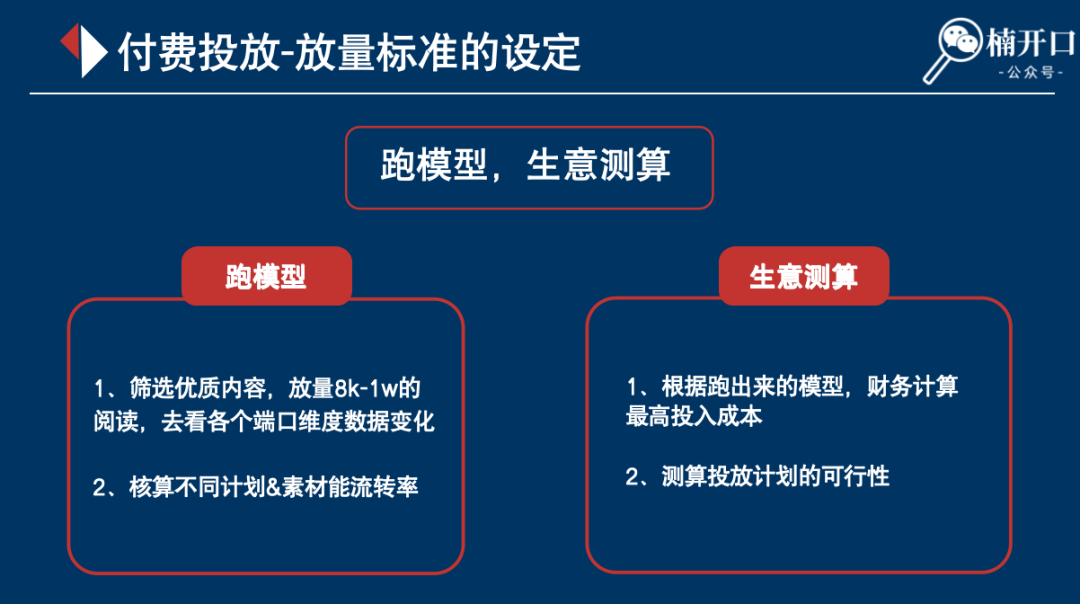 付费投放-放量标准的设定

楠开口
-公众号-

跑模型，生意测算

跑模型

1、筛选优质内容，放量8k-1w的阅读，去看各个端口维度数据变化

2、核算不同计划&素材能流转率

生意测算

1、根据跑出来的模型，财务计算最高投入成本

2、测算投放计划的可行性